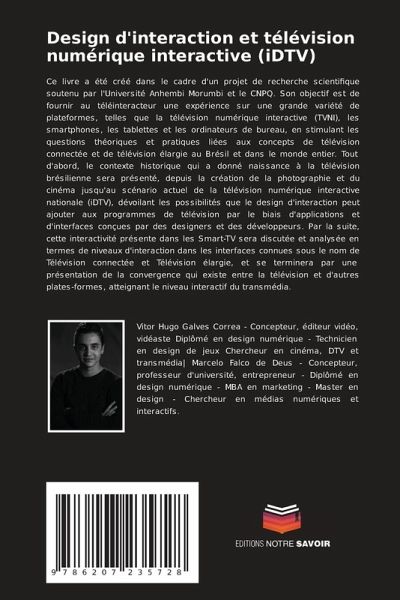 Design d'interaction et télévision numérique interactive (iDTV)

Ce livre a été créé dans le cadre d'un projet de recherche scientifique soutenu par l'Université Anhembi Morumbi et le CNPQ. Son objectif est de fournir au téléinteracteur une expérience sur une grande variété de plateformes, telles que la télévision numérique interactive (TVNI), les smartphones, les tablettes et les ordinateurs de bureau, en stimulant les questions théoriques et pratiques liées aux concepts de télévision connectée et de télévision élargie au Brésil et dans le monde entier. Tout d'abord, le contexte historique qui a donné naissance à la télévision brésilienne sera présenté, depuis la création de la photographie et du cinéma jusqu'au scénario actuel de la télévision numérique interactive nationale (iDTV), dévoilant les possibilités que le design d'interaction peut ajouter aux programmes de télévision par le biais d'applications et d'interfaces conçues par des designers et des développeurs. Par la suite, cette interactivité présente dans les Smart-TV sera discutée et analysée en termes de niveaux d'interaction dans les interfaces connues sous le nom de Télévision connectée et Télévision élargie, et se terminera par une présentation de la convergence qui existe entre la télévision et d'autres plates-formes, atteignant le niveau interactif du transmédia.

Vitor Hugo Galves Correa - Concepteur, éditeur vidéo, vidéaste Diplômé en design numérique - Technicien en design de jeux Chercheur en cinéma, DTV et transmédia| Marcelo Falco de Deus - Concepteur, professeur d'université, entrepreneur - Diplômé en design numérique - MBA en marketing - Master en design - Chercheur en médias numériques et interactifs.

9 786207 235728

EDITIONS NOTRE SAVOIR